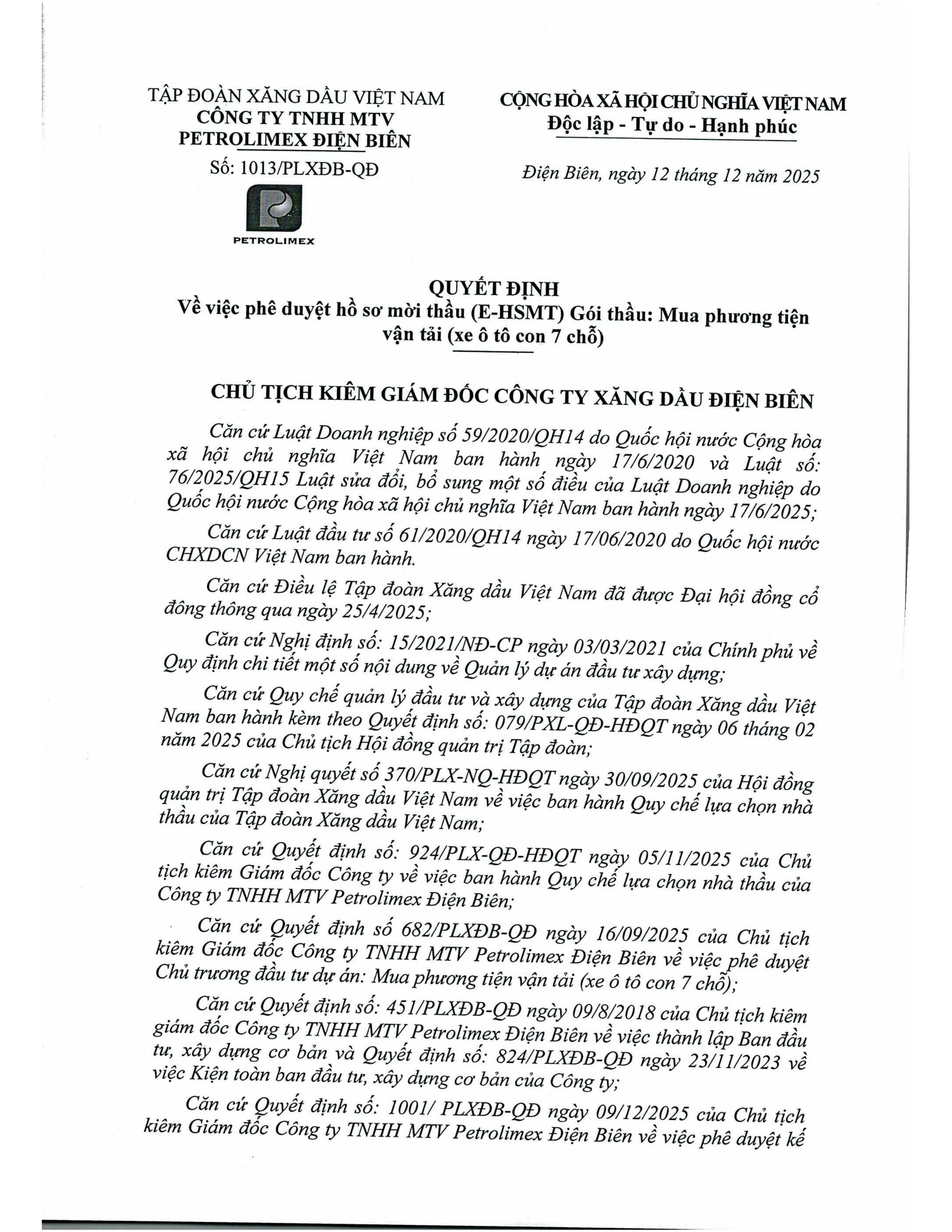 TẬP ĐOÀN XĂNG DẦU VIỆT NAM
CÔNG TY TNHH MTV
PETROLIMEX ĐIỆN BIÊN

Số: 1013/PLXĐB-QĐ

PETROLIMEX

CỘNG HÒA XÃ HỘI CHỦ NGHĨA VIỆT NAM
Độc lập - Tự do - Hạnh phúc

Điện Biên, ngày 12 tháng 12 năm 2025

QUYẾT ĐỊNH
Về việc phê duyệt hồ sơ mời thầu (E-HSMT) Gói thầu: Mua phương tiện vận tải (xe ô tô con 7 chỗ)

CHỦ TỊCH KIÊM GIÁM ĐỐC CÔNG TY XĂNG DẦU ĐIỆN BIÊN

Căn cứ Luật Doanh nghiệp số 59/2020/QH14 do Quốc hội nước Cộng hòa xã hội chủ nghĩa Việt Nam ban hành ngày 17/6/2020 và Luật số: 76/2025/QH15 Luật sửa đổi, bổ sung một số điều của Luật Doanh nghiệp do Quốc hội nước Cộng hòa xã hội chủ nghĩa Việt Nam ban hành ngày 17/6/2025;

Căn cứ Luật đầu tư số 61/2020/QH14 ngày 17/06/2020 do Quốc hội nước CHXDCN Việt Nam ban hành.

Căn cứ Điều lệ Tập đoàn Xăng dầu Việt Nam đã được Đại hội đồng cổ đông thông qua ngày 25/4/2025;

Căn cứ Nghị định số: 15/2021/NĐ-CP ngày 03/03/2021 của Chính phủ về Quy định chi tiết một số nội dung về Quản lý dự án đầu tư xây dựng;

Căn cứ Quy chế quản lý đầu tư và xây dựng của Tập đoàn Xăng dầu Việt Nam ban hành kèm theo Quyết định số: 079/PXL-QĐ-HĐQT ngày 06 tháng 02 năm 2025 của Chủ tịch Hội đồng quản trị Tập đoàn;

Căn cứ Nghị quyết số 370/PLX-NQ-HĐQT ngày 30/09/2025 của Hội đồng quản trị Tập đoàn Xăng dầu Việt Nam về việc ban hành Quy chế lựa chọn nhà thầu của Tập đoàn Xăng dầu Việt Nam;

Căn cứ Quyết định số: 924/PLX-QĐ-HĐQT ngày 05/11/2025 của Chủ tịch kiêm Giám đốc Công ty về việc ban hành Quy chế lựa chọn nhà thầu của Công ty TNHH MTV Petrolimex Điện Biên;

Căn cứ Quyết định số 682/PLXĐB-QĐ ngày 16/09/2025 của Chủ tịch kiêm Giám đốc Công ty TNHH MTV Petrolimex Điện Biên về việc phê duyệt Chủ trương đầu tư dự án: Mua phương tiện vận tải (xe ô tô con 7 chỗ);

Căn cứ Quyết định số: 451/PLXĐB-QĐ ngày 09/8/2018 của Chủ tịch kiêm giám đốc Công ty TNHH MTV Petrolimex Điện Biên về việc thành lập Ban đầu tư, xây dựng cơ bản và Quyết định số: 824/PLXĐB-QĐ ngày 23/11/2023 về việc Kiện toàn ban đầu tư, xây dựng cơ bản của Công ty;

Căn cứ Quyết định số: 1001/ PLXĐB-QĐ ngày 09/12/2025 của Chủ tịch kiêm Giám đốc Công ty TNHH MTV Petrolimex Điện Biên về việc phê duyệt kế